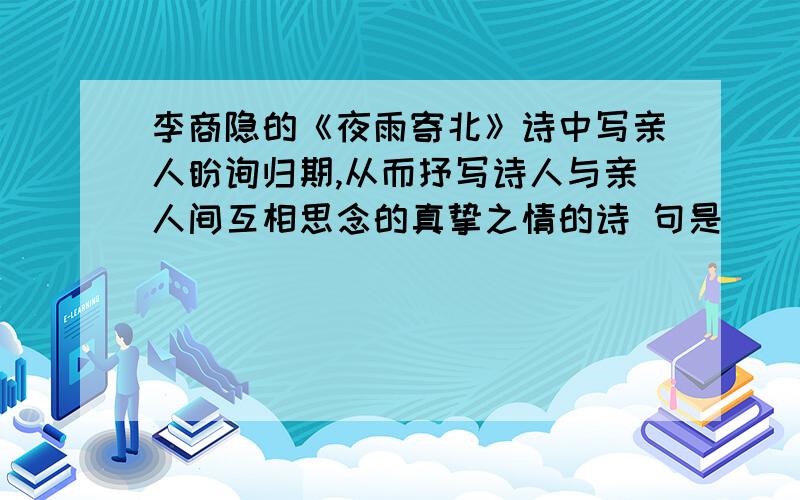 李商隐的《夜雨寄北》诗中写亲人盼询归期,从而抒写诗人与亲人间互相思念的真挚之情的诗 句是

E-LEARNING